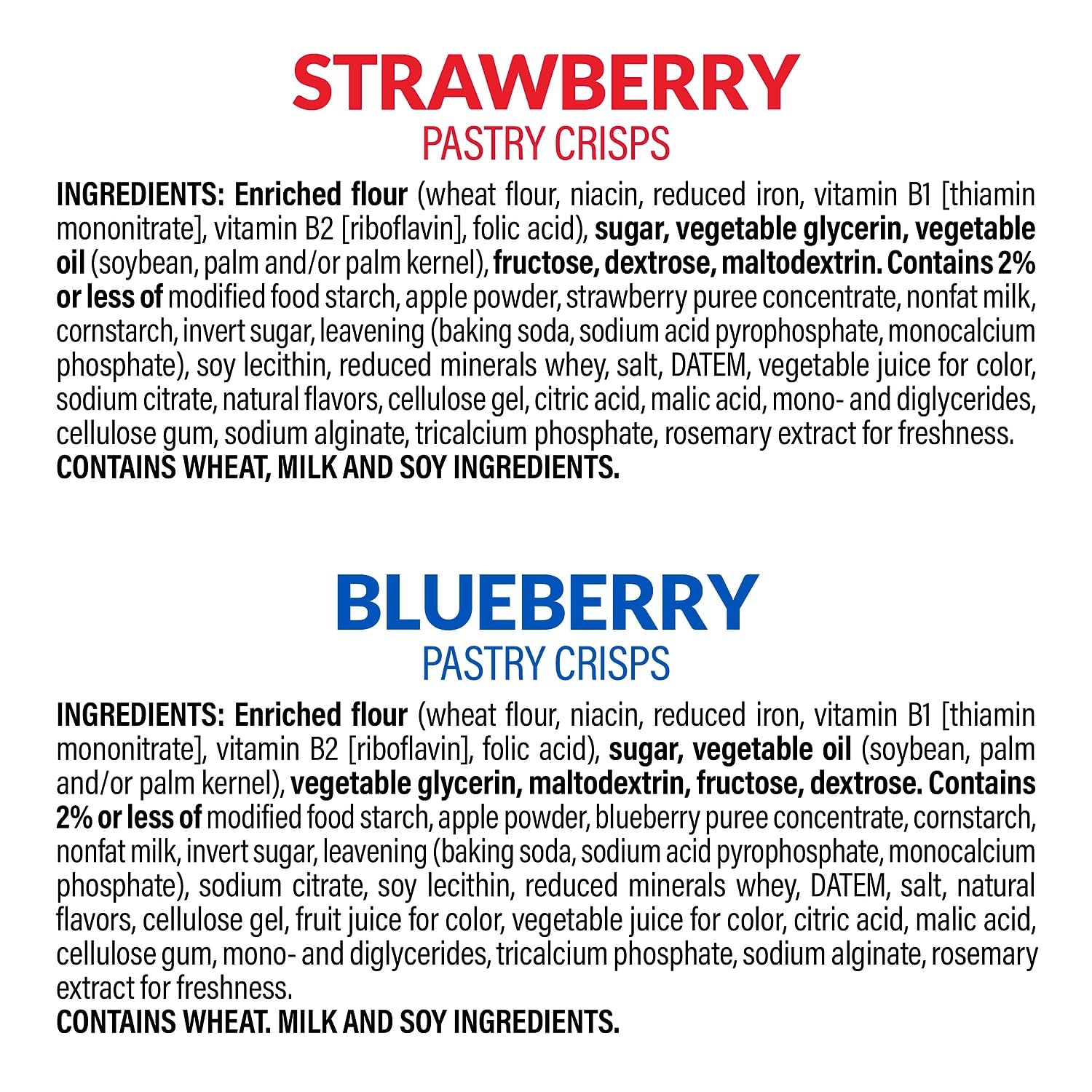 STRAWBERRY
PASTRY CRISPS

INGREDIENTS: Enriched flour (wheat flour, niacin, reduced iron, vitamin B1 [thiamin mononitrate], vitamin B2 [riboflavin], folic acid), sugar, vegetable glycerin, vegetable oil (soybean, palm and/or palm kernel), fructose, dextrose, maltodextrin. Contains 2% or less of modified food starch, apple powder, strawberry puree concentrate, nonfat milk, cornstarch, invert sugar, leavening (baking soda, sodium acid pyrophosphate, monocalcium phosphate), soy lecithin, reduced minerals whey, salt, DATEM, vegetable juice for color, sodium citrate, natural flavors, cellulose gel, citric acid, malic acid, mono- and diglycerides, cellulose gum, sodium alginate, tricalcium phosphate, rosemary extract for freshness.
CONTAINS WHEAT, MILK AND SOY INGREDIENTS.

BLUEBERRY
PASTRY CRISPS

INGREDIENTS: Enriched flour (wheat flour, niacin, reduced iron, vitamin B1 [thiamin mononitrate], vitamin B2 [riboflavin], folic acid), sugar, vegetable oil (soybean, palm and/or palm kernel), vegetable glycerin, maltodextrin, fructose, dextrose. Contains 2% or less of modified food starch, apple powder, blueberry puree concentrate, cornstarch, nonfat milk, invert sugar, leavening (baking soda, sodium acid pyrophosphate, monocalcium phosphate), sodium citrate, soy lecithin, reduced minerals whey, DATEM, salt, natural flavors, cellulose gel, fruit juice for color, vegetable juice for color, citric acid, malic acid, cellulose gum, mono- and diglycerides, tricalcium phosphate, sodium alginate, rosemary extract for freshness.
CONTAINS WHEAT. MILK AND SOY INGREDIENTS.